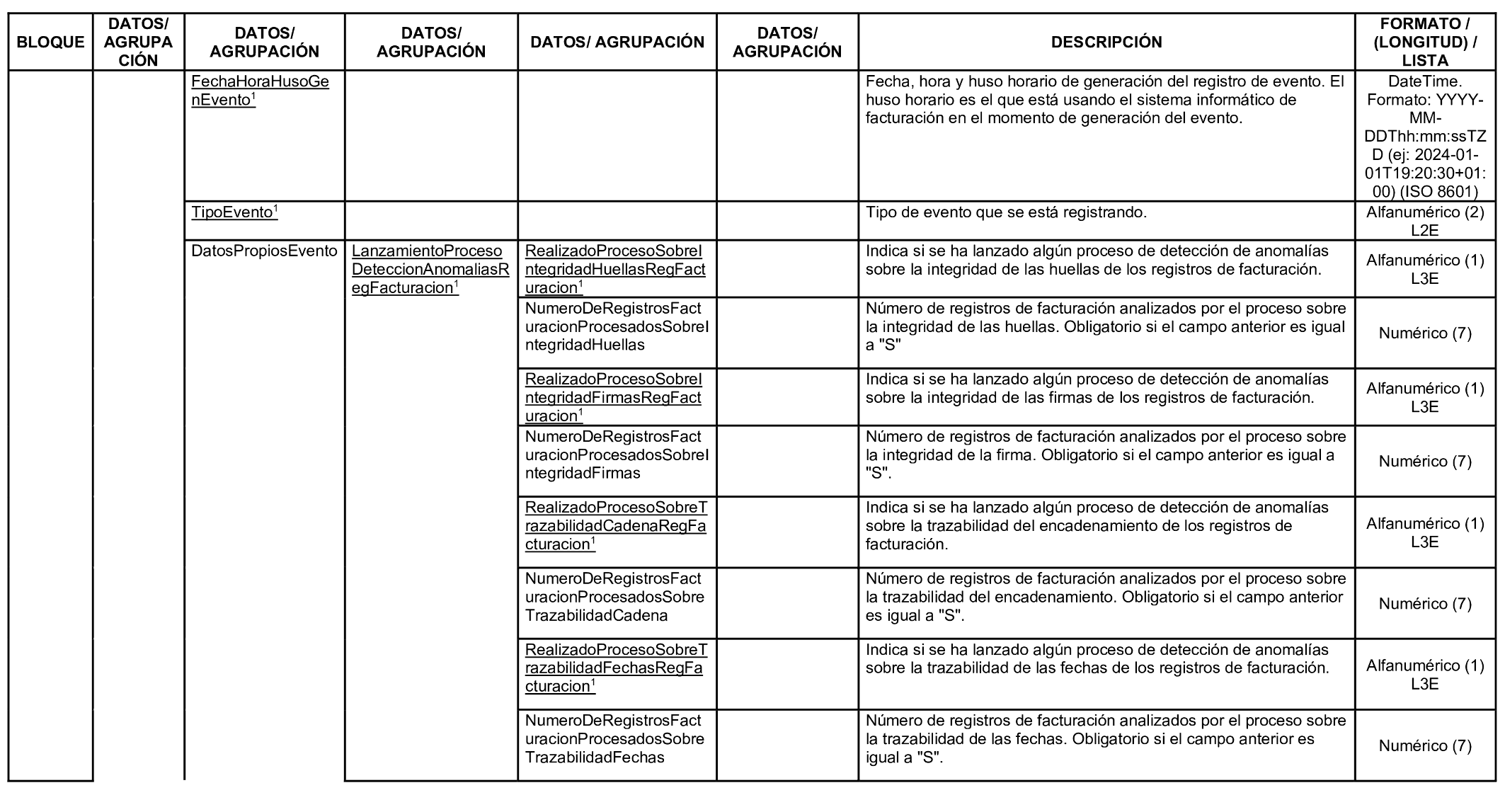 | BLOQUE | DATOS/ AGRUPACIÓN | DATOS/ AGRUPACIÓN | DATOS/ AGRUPACIÓN | DATOS/ AGRUPACIÓN | DATOS/ AGRUPACIÓN | DESCRIPCIÓN | FORMATO / (LONGITUD) / LISTA |
|---|---|---|---|---|---|---|---|
| | | FechaHoraHusoGenEvento$^1$ | | | | Fecha, hora y huso horario de generación del registro de evento. El huso horario es el que está usando el sistema informático de facturación en el momento de generación del evento. | DateTime. Formato: YYYY-MM-DDThh:mm:ssTZD (ej: 2024-01-01T19:20:30+01:00) (ISO 8601) |
| | | TipoEvento$^1$ | | | | Tipo de evento que se está registrando. | Alfanumérico (2) L2E |
| | | DatosPropiosEvento | LanzamientoProcesoDeteccionAnomaliasRegFacturacion$^1$ | RealizadoProcesoSobreIntegridadHuellasRegFacturacion$^1$ | | Indica si se ha lanzado algún proceso de detección de anomalías sobre la integridad de las huellas de los registros de facturación. | Alfanumérico (1) L3E |
| | | | | NumeroDeRegistrosFacturacionProcesadosSobreIntegridadHuellas | | Número de registros de facturación analizados por el proceso sobre la integridad de las huellas. Obligatorio si el campo anterior es igual a "S" | Numérico (7) |
| | | | | RealizadoProcesoSobreIntegridadFirmasRegFacturacion$^1$ | | Indica si se ha lanzado algún proceso de detección de anomalías sobre la integridad de las firmas de los registros de facturación. | Alfanumérico (1) L3E |
| | | | | NumeroDeRegistrosFacturacionProcesadosSobreIntegridadFirmas | | Número de registros de facturación analizados por el proceso sobre la integridad de la firma. Obligatorio si el campo anterior es igual a "S". | Numérico (7) |
| | | | | RealizadoProcesoSobreTrazabilidadCadenaRegFacturacion$^1$ | | Indica si se ha lanzado algún proceso de detección de anomalías sobre la trazabilidad del encadenamiento de los registros de facturación. | Alfanumérico (1) L3E |
| | | | | NumeroDeRegistrosFacturacionProcesadosSobreTrazabilidadCadena | | Número de registros de facturación analizados por el proceso sobre la trazabilidad del encadenamiento. Obligatorio si el campo anterior es igual a "S". | Numérico (7) |
| | | | | RealizadoProcesoSobreTrazabilidadFechasRegFacturacion$^1$ | | Indica si se ha lanzado algún proceso de detección de anomalías sobre la trazabilidad de las fechas de los registros de facturación. | Alfanumérico (1) L3E |
| | | | | NumeroDeRegistrosFacturacionProcesadosSobreTrazabilidadFechas | | Número de registros de facturación analizados por el proceso sobre la trazabilidad de las fechas. Obligatorio si el campo anterior es igual a "S". | Numérico (7) |